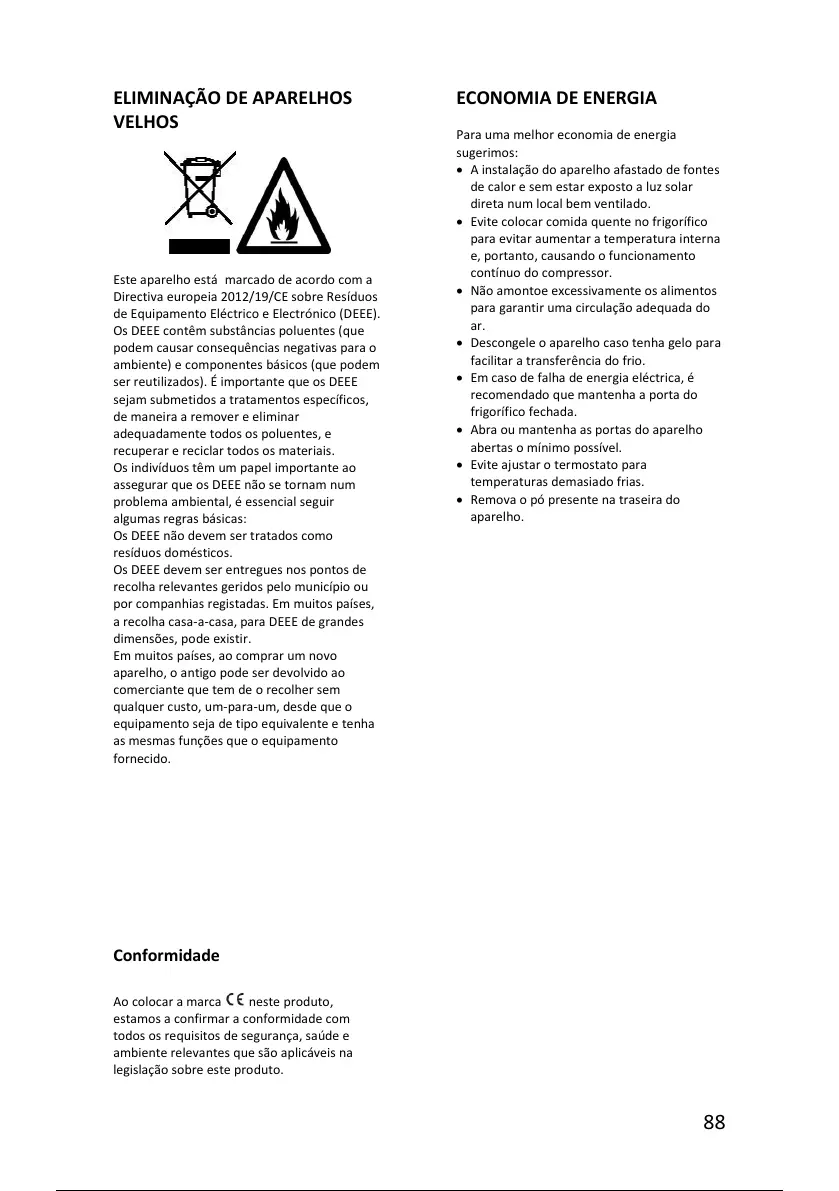 ELIMINAÇÃO DE APARELHOS VELHOS

Este aparelho está marcado de acordo com a Directiva europeia 2012/19/CE sobre Resíduos de Equipamento Eléctrico e Electrónico (DEEE). Os DEEE contêm substâncias poluentes (que podem causar consequências negativas para o ambiente) e componentes básicos (que podem ser reutilizados). É importante que os DEEE sejam submetidos a tratamentos específicos, de maneira a remover e eliminar adequadamente todos os poluentes, e recuperar e reciclar todos os materiais.
Os indivíduos têm um papel importante ao assegurar que os DEEE não se tornam num problema ambiental, é essencial seguir algumas regras básicas:
Os DEEE não devem ser tratados como resíduos domésticos.
Os DEEE devem ser entregues nos pontos de recolha relevantes geridos pelo município ou por companhias registadas. Em muitos países, a recolha casa-a-casa, para DEEE de grandes dimensões, pode existir.
Em muitos países, ao comprar um novo aparelho, o antigo pode ser devolvido ao comerciante que tem de o recolher sem qualquer custo, um-para-um, desde que o equipamento seja de tipo equivalente e tenha as mesmas funções que o equipamento fornecido.

Conformidade

Ao colocar a marca CE neste produto, estamos a confirmar a conformidade com todos os requisitos de segurança, saúde e ambiente relevantes que são aplicáveis na legislação sobre este produto.

ECONOMIA DE ENERGIA

Para uma melhor economia de energia sugerimos:
• A instalação do aparelho afastado de fontes de calor e sem estar exposto a luz solar direta num local bem ventilado.
• Evite colocar comida quente no frigorífico para evitar aumentar a temperatura interna e, portanto, causando o funcionamento contínuo do compressor.
• Não amontoe excessivamente os alimentos para garantir uma circulação adequada do ar.
• Descongele o aparelho caso tenha gelo para facilitar a transferência do frio.
• Em caso de falha de energia eléctrica, é recomendado que mantenha a porta do frigorífico fechada.
• Abra ou mantenha as portas do aparelho abertas o mínimo possível.
• Evite ajustar o termostato para temperaturas demasiado frias.
• Remova o pó presente na traseira do aparelho.

88